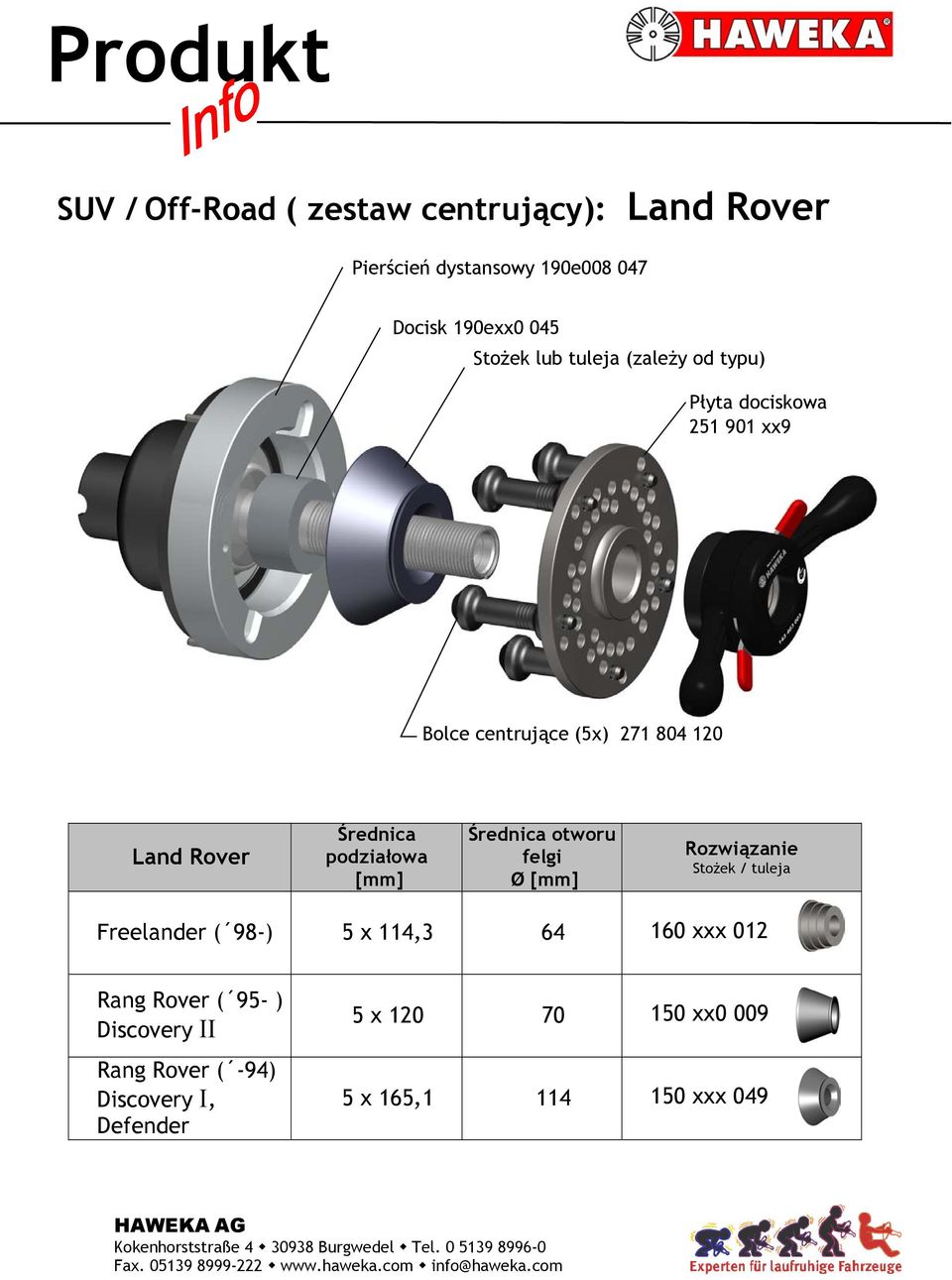 Produkt
Info

HAWEKA

SUV / Off-Road ( zestaw centrujący): Land Rover

Pierścień dystansowy 190e008 047

Docisk 190exx0 045

Stożek lub tuleja (zależy od typu)

Płyta dociskowa 251 901 xx9

Bolce centrujące (5x) 271 804 120

| Land Rover | Średnica podziałowa [mm] | Średnica otworu felgi Ø [mm] | Rozwiązanie Stożek / tuleja |
|---|---|---|---|
| Freelander (´98-) | 5 x 114,3 | 64 | 160 xxx 012 |
| Rang Rover (´95- ) Discovery II | 5 x 120 | 70 | 150 xx0 009 |
| Rang Rover (´-94) Discovery I, Defender | 5 x 165,1 | 114 | 150 xxx 049 |

HAWEKA AG
Kokenhorststraße 4 ◆ 30938 Burgwedel ◆ Tel. 0 5139 8996-0
Fax. 05139 8999-222 ◆ www.haweka.com ◆ info@haweka.com

Experten für laufruhige Fahrzeuge